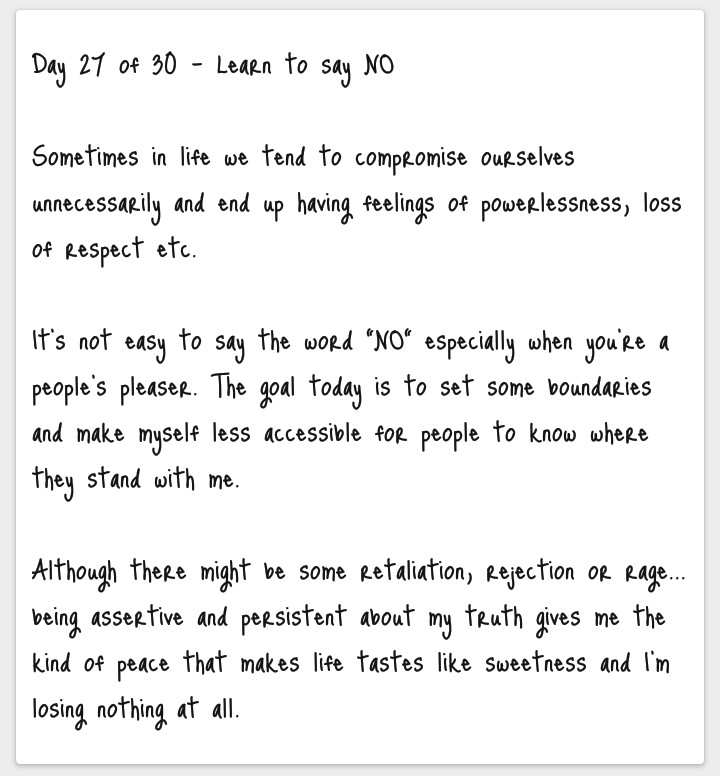 Day 27 of 30 - Learn to say NO

Sometimes in life we tend to compromise ourselves unnecessarily and end up having feelings of powerlessness, loss of respect etc.

It's not easy to say the word "NO" especially when you're a people's pleaser. The goal today is to set some boundaries and make myself less accessible for people to know where they stand with me.

Although there might be some retaliation, rejection or rage... being assertive and persistent about my truth gives me the kind of peace that makes life tastes like sweetness and I'm losing nothing at all.